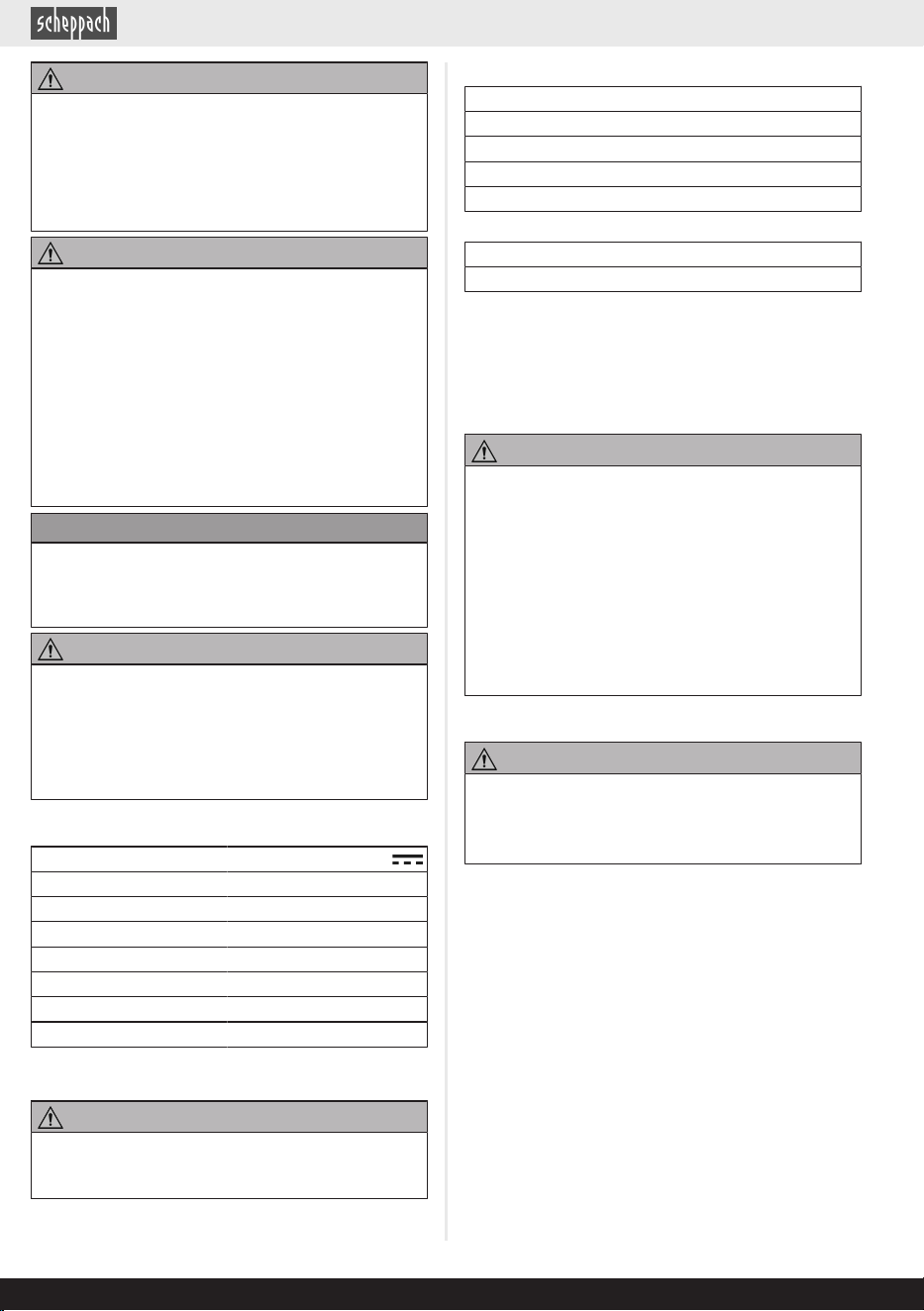 scheppach